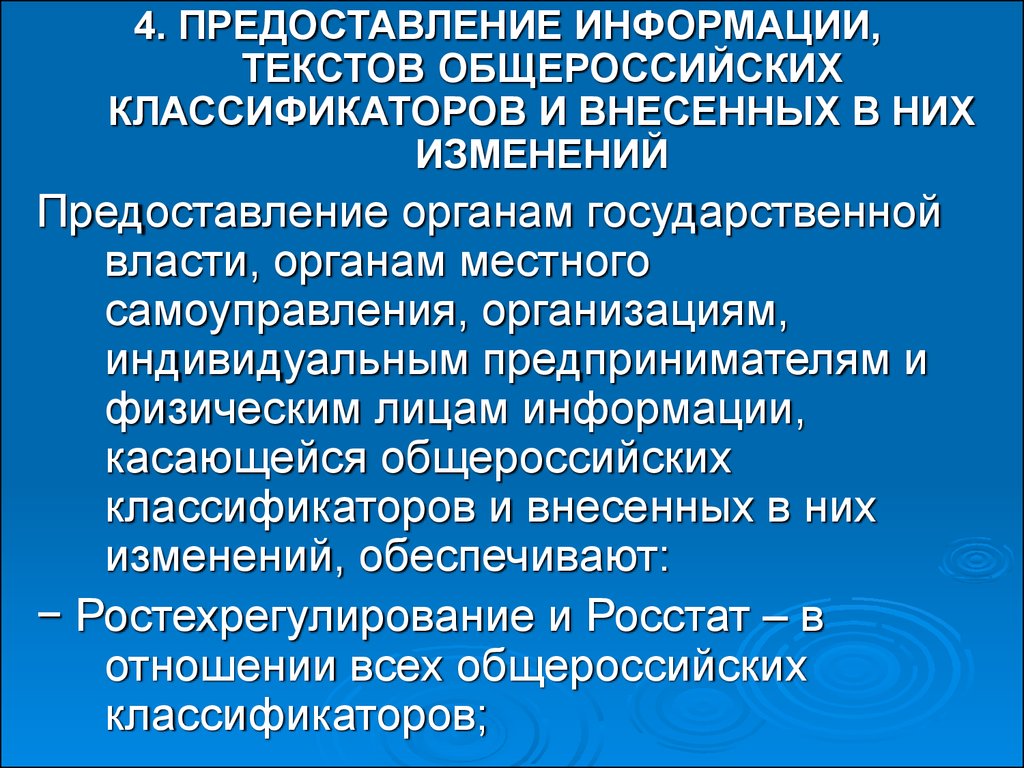 4. ПРЕДОСТАВЛЕНИЕ ИНФОРМАЦИИ, ТЕКСТОВ ОБЩЕРОССИЙСКИХ КЛАССИФИКАТОРОВ И ВНЕСЕННЫХ В НИХ ИЗМЕНЕНИЙ

Предоставление органам государственной власти, органам местного самоуправления, организациям, индивидуальным предпринимателям и физическим лицам информации, касающейся общероссийских классификаторов и внесенных в них изменений, обеспечивают:

− Ростехрегулирование и Росстат – в отношении всех общероссийских классификаторов;